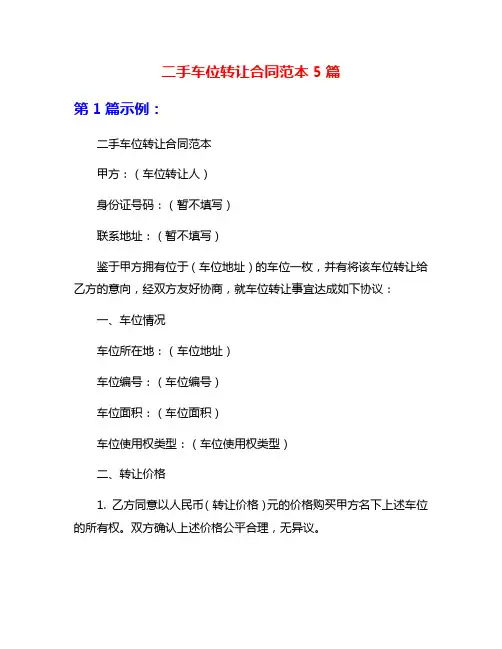 二手车位转让合同范本 5 篇

第 1 篇示例：

二手车位转让合同范本

甲方：（车位转让人）

身份证号码：（暂不填写）

联系地址：（暂不填写）

鉴于甲方拥有位于（车位地址）的车位一枚，并有将该车位转让给乙方的意向，经双方友好协商，就车位转让事宜达成如下协议：

一、车位情况

车位所在地：（车位地址）

车位编号：（车位编号）

车位面积：（车位面积）

车位使用权类型：（车位使用权类型）

二、转让价格

1. 乙方同意以人民币（转让价格）元的价格购买甲方名下上述车位的所有权。双方确认上述价格公平合理，无异议。